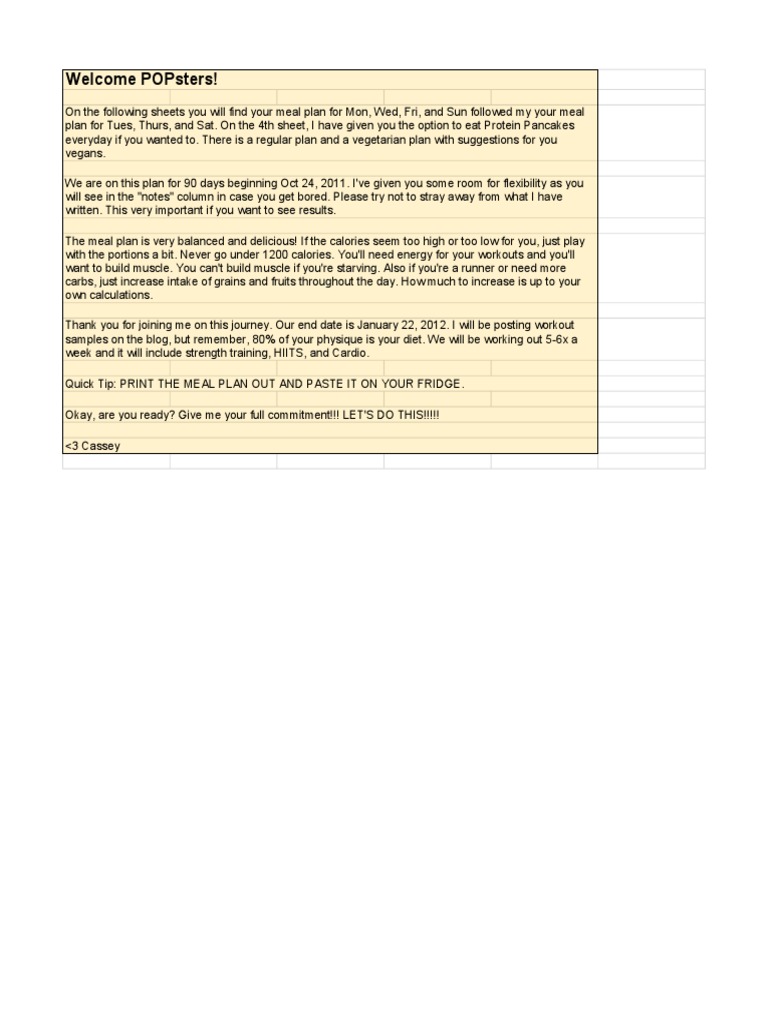 Welcome POPsters!

On the following sheets you will find your meal plan for Mon, Wed, Fri, and Sun followed my your meal plan for Tues, Thurs, and Sat. On the 4th sheet, I have given you the option to eat Protein Pancakes everyday if you wanted to. There is a regular plan and a vegetarian plan with suggestions for you vegans.

We are on this plan for 90 days beginning Oct 24, 2011. I've given you some room for flexibility as you will see in the "notes" column in case you get bored. Please try not to stray away from what I have written. This very important if you want to see results.

The meal plan is very balanced and delicious! If the calories seem too high or too low for you, just play with the portions a bit. Never go under 1200 calories. You'll need energy for your workouts and you'll want to build muscle. You can't build muscle if you're starving. Also if you're a runner or need more carbs, just increase intake of grains and fruits throughout the day. How much to increase is up to your own calculations.

Thank you for joining me on this journey. Our end date is January 22, 2012. I will be posting workout samples on the blog, but remember, 80% of your physique is your diet. We will be working out 5-6x a week and it will include strength training, HIITS, and Cardio.

Quick Tip: PRINT THE MEAL PLAN OUT AND PASTE IT ON YOUR FRIDGE.

Okay, are you ready? Give me your full commitment!!! LET'S DO THIS!!!!!

<3 Cassey